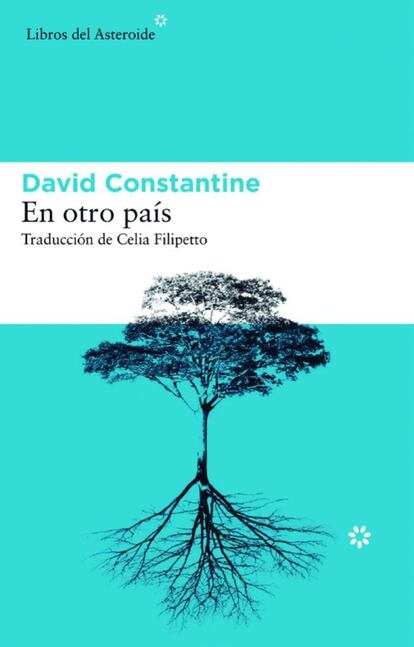 Libros del Asteroide

David Constantine
En otro país
Traducción de Celia Filipetto